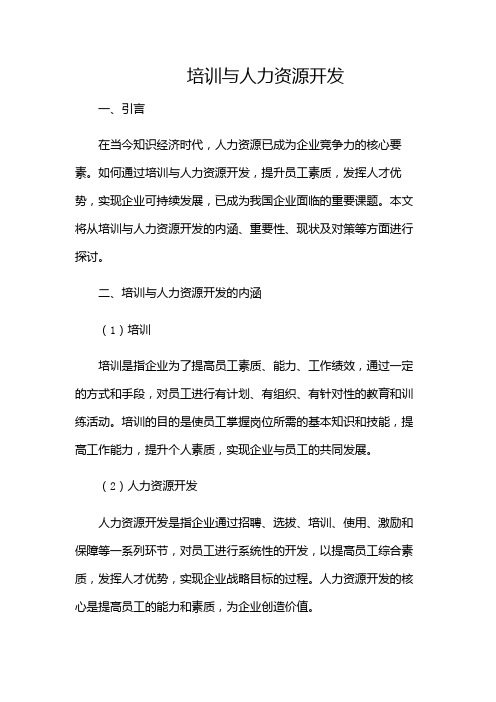 培训与人力资源开发

一、引言

在当今知识经济时代，人力资源已成为企业竞争力的核心要素。如何通过培训与人力资源开发，提升员工素质，发挥人才优势，实现企业可持续发展，已成为我国企业面临的重要课题。本文将从培训与人力资源开发的内涵、重要性、现状及对策等方面进行探讨。

二、培训与人力资源开发的内涵

（1）培训

培训是指企业为了提高员工素质、能力、工作绩效，通过一定的方式和手段，对员工进行有计划、有组织、有针对性的教育和训练活动。培训的目的是使员工掌握岗位所需的基本知识和技能，提高工作能力，提升个人素质，实现企业与员工的共同发展。

（2）人力资源开发

人力资源开发是指企业通过招聘、选拔、培训、使用、激励和保障等一系列环节，对员工进行系统性的开发，以提高员工综合素质，发挥人才优势，实现企业战略目标的过程。人力资源开发的核心是提高员工的能力和素质，为企业创造价值。